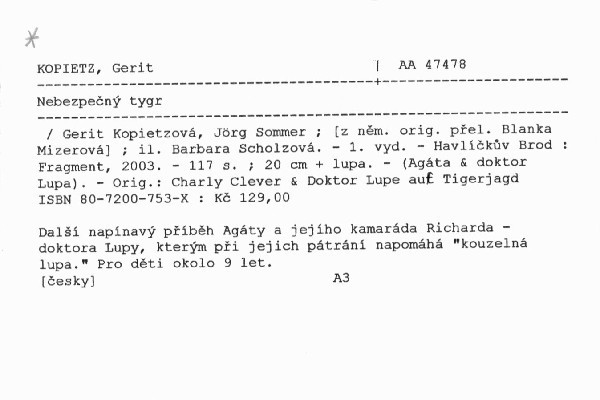 KOPIETZ, Gerit | AA 47478

Nebezpečný tygr

/ Gerit Kopietzová, Jörg Sommer ; [z něm. orig. přel. Blanka Mizerová] ; il. Barbara Scholzová. - 1. vyd. - Havlíčkův Brod : Fragment, 2003. - 117 s. ; 20 cm + lupa. - (Agáta & doktor Lupa). - Orig.: Charly Clever & Doktor Lupe auf Tigerjagd
ISBN 80-7200-753-X : Kč 129,00

Další napínavý příběh Agáty a jejího kamaráda Richarda - doktora Lupy, kterým při jejich pátrání napomáhá "kouzelná lupa." Pro děti okolo 9 let.
[česky] A3